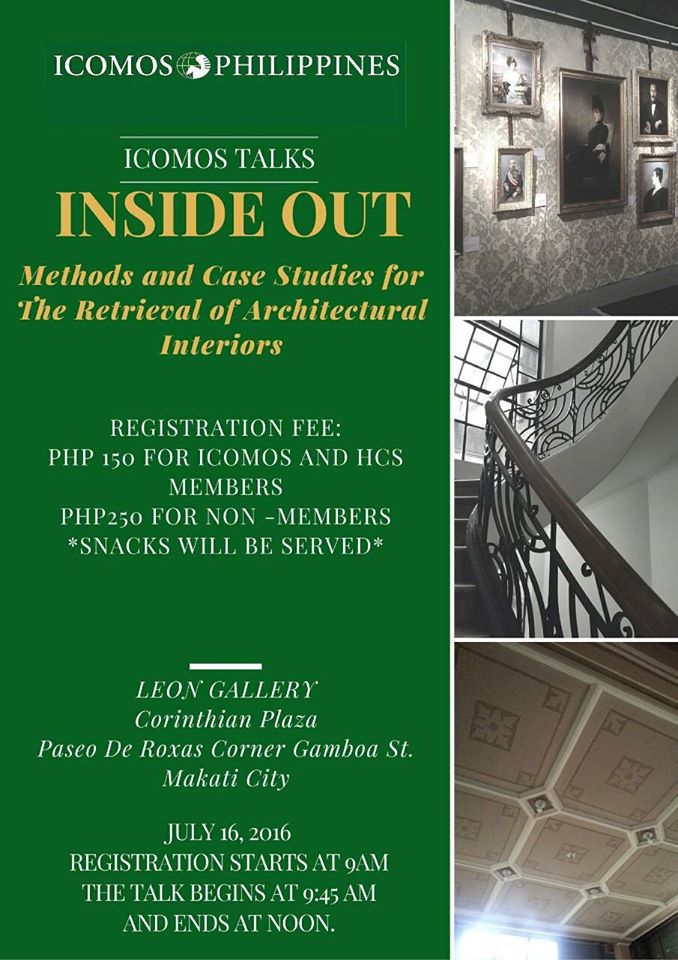 ICOMOS PHILIPPINES

ICOMOS TALKS

INSIDE OUT

Methods and Case Studies for The Retrieval of Architectural Interiors

REGISTRATION FEE:
PHP 150 FOR ICOMOS AND HCS MEMBERS
PHP250 FOR NON -MEMBERS
*SNACKS WILL BE SERVED*

LEON GALLERY
Corinthian Plaza
Paseo De Roxas Corner Gamboa St.
Makati City

JULY 16, 2016
REGISTRATION STARTS AT 9AM
THE TALK BEGINS AT 9:45 AM
AND ENDS AT NOON.